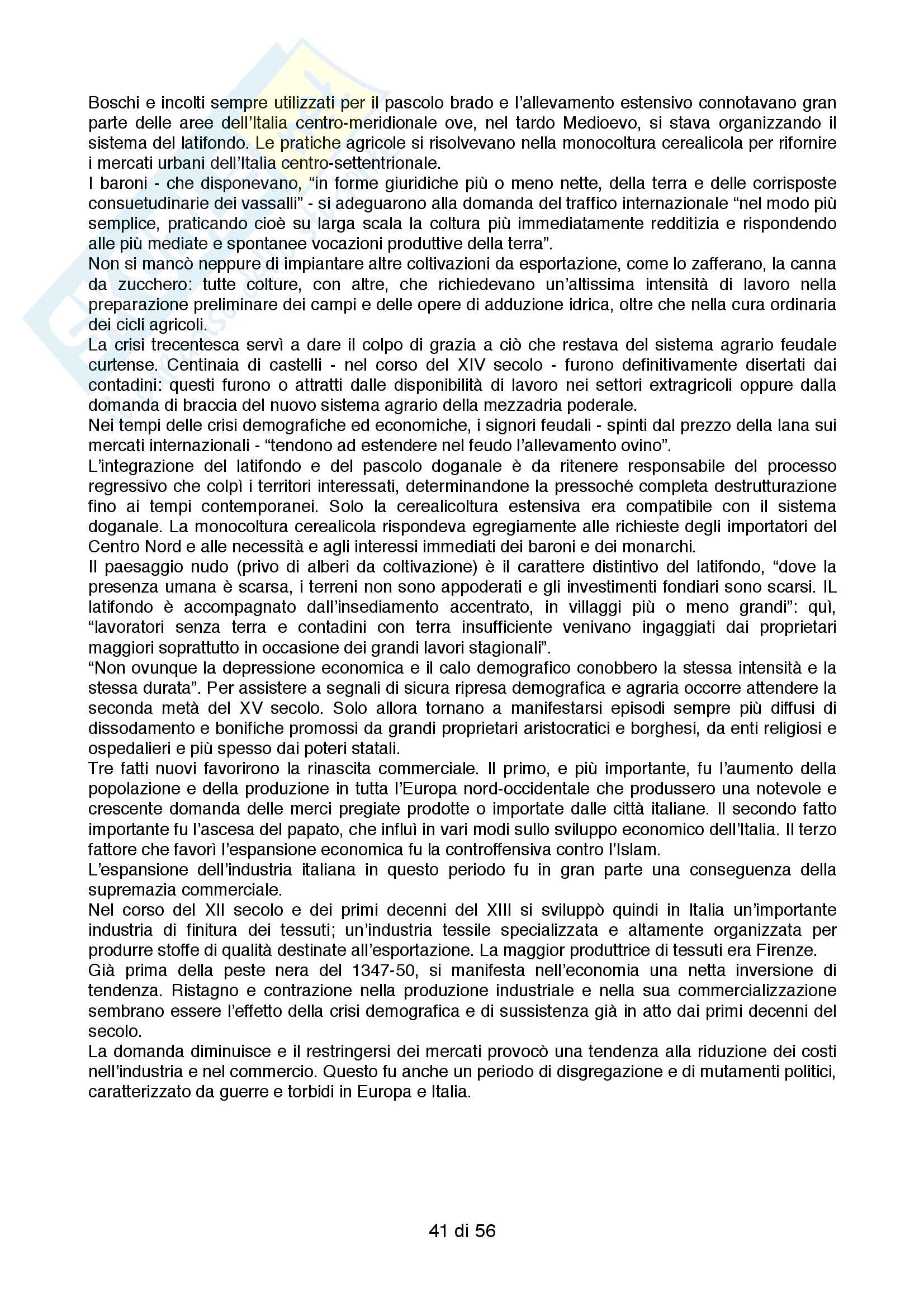 Boschi e incolti sempre utilizzati per il pascolo brado e l'allevamento estensivo connotavano gran parte delle aree dell'Italia centro-meridionale ove, nel tardo Medioevo, si stava organizzando il sistema del latifondo. Le pratiche agricole si risolvevano nella monocoltura cerealicola per rifornire i mercati urbani dell'Italia centro-settentrionale.
I baroni - che disponevano, "in forme giuridiche più o meno nette, della terra e delle corrisposte consuetudinarie dei vassalli" - si adeguarono alla domanda del traffico internazionale "nel modo più semplice, praticando cioè su larga scala la coltura più immediatamente redditizia e rispondendo alle più mediate e spontanee vocazioni produttive della terra".
Non si mancò neppure di impiantare altre coltivazioni da esportazione, come lo zafferano, la canna da zucchero: tutte colture, con altre, che richiedevano un'altissima intensità di lavoro nella preparazione preliminare dei campi e delle opere di adduzione idrica, oltre che nella cura ordinaria dei cicli agricoli.
La crisi trecentesca servì a dare il colpo di grazia a ciò che restava del sistema agrario feudale curtense. Centinaia di castelli - nel corso del XIV secolo - furono definitivamente disertati dai contadini: questi furono o attratti dalle disponibilità di lavoro nei settori extragricoli oppure dalla domanda di braccia del nuovo sistema agrario della mezzadria poderale.
Nei tempi delle crisi demografiche ed economiche, i signori feudali - spinti dal prezzo della lana sui mercati internazionali - "tendono ad estendere nel feudo l'allevamento ovino".
L'integrazione del latifondo e del pascolo doganale è da ritenere responsabile del processo regressivo che colpì i territori interessati, determinandone la pressoché completa destrutturazione fino ai tempi contemporanei. Solo la cerealicoltura estensiva era compatibile con il sistema doganale. La monocoltura cerealicola rispondeva egregiamente alle richieste degli importatori del Centro Nord e alle necessità e agli interessi immediati dei baroni e dei monarchi.
Il paesaggio nudo (privo di alberi da coltivazione) è il carattere distintivo del latifondo, "dove la presenza umana è scarsa, i terreni non sono appoderati e gli investimenti fondiari sono scarsi. IL latifondo è accompagnato dall'insediamento accentrato, in villaggi più o meno grandi": quì, "lavoratori senza terra e contadini con terra insufficiente venivano ingaggiati dai proprietari maggiori soprattutto in occasione dei grandi lavori stagionali".
"Non ovunque la depressione economica e il calo demografico conobbero la stessa intensità e la stessa durata". Per assistere a segnali di sicura ripresa demografica e agraria occorre attendere la seconda metà del XV secolo. Solo allora tornano a manifestarsi episodi sempre più diffusi di dissodamento e bonifiche promossi da grandi proprietari aristocratici e borghesi, da enti religiosi e ospedalieri e più spesso dai poteri statali.
Tre fatti nuovi favorirono la rinascita commerciale. Il primo, e più importante, fu l'aumento della popolazione e della produzione in tutta l'Europa nord-occidentale che produssero una notevole e crescente domanda delle merci pregiate prodotte o importate dalle città italiane. Il secondo fatto importante fu l'ascesa del papato, che influì in vari modi sullo sviluppo economico dell'Italia. Il terzo fattore che favorì l'espansione economica fu la controffensiva contro l'Islam.
L'espansione dell'industria italiana in questo periodo fu in gran parte una conseguenza della supremazia commerciale.
Nel corso del XII secolo e dei primi decenni del XIII si sviluppò quindi in Italia un'importante industria di finitura dei tessuti; un'industria tessile specializzata e altamente organizzata per produrre stoffe di qualità destinate all'esportazione. La maggior produttrice di tessuti era Firenze.
Già prima della peste nera del 1347-50, si manifesta nell'economia una netta inversione di tendenza. Ristagno e contrazione nella produzione industriale e nella sua commercializzazione sembrano essere l'effetto della crisi demografica e di sussistenza già in atto dai primi decenni del secolo.
La domanda diminuisce e il restringersi dei mercati provocò una tendenza alla riduzione dei costi nell'industria e nel commercio. Questo fu anche un periodo di disgregazione e di mutamenti politici, caratterizzato da guerre e torbidi in Europa e Italia.

41 di 56